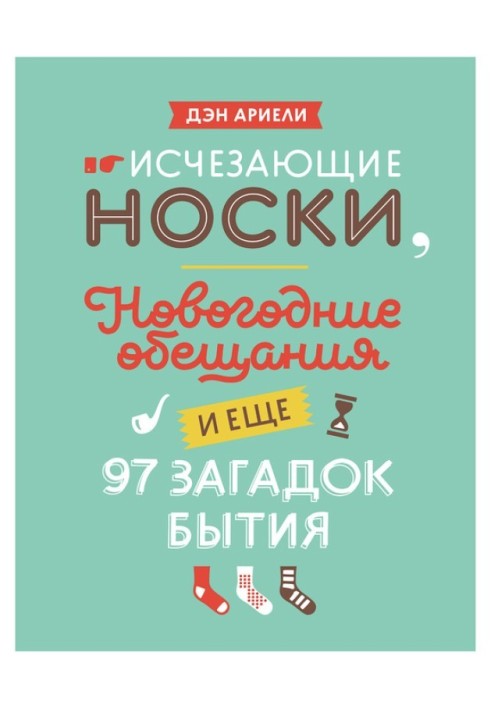 ДЭН АРИЕЛИ

ИСЧЕЗАЮЩИЕ НОСКИ,

Новогодние обещания

И ЕЩЕ

97 ЗАГАДОК БЫТИЯ